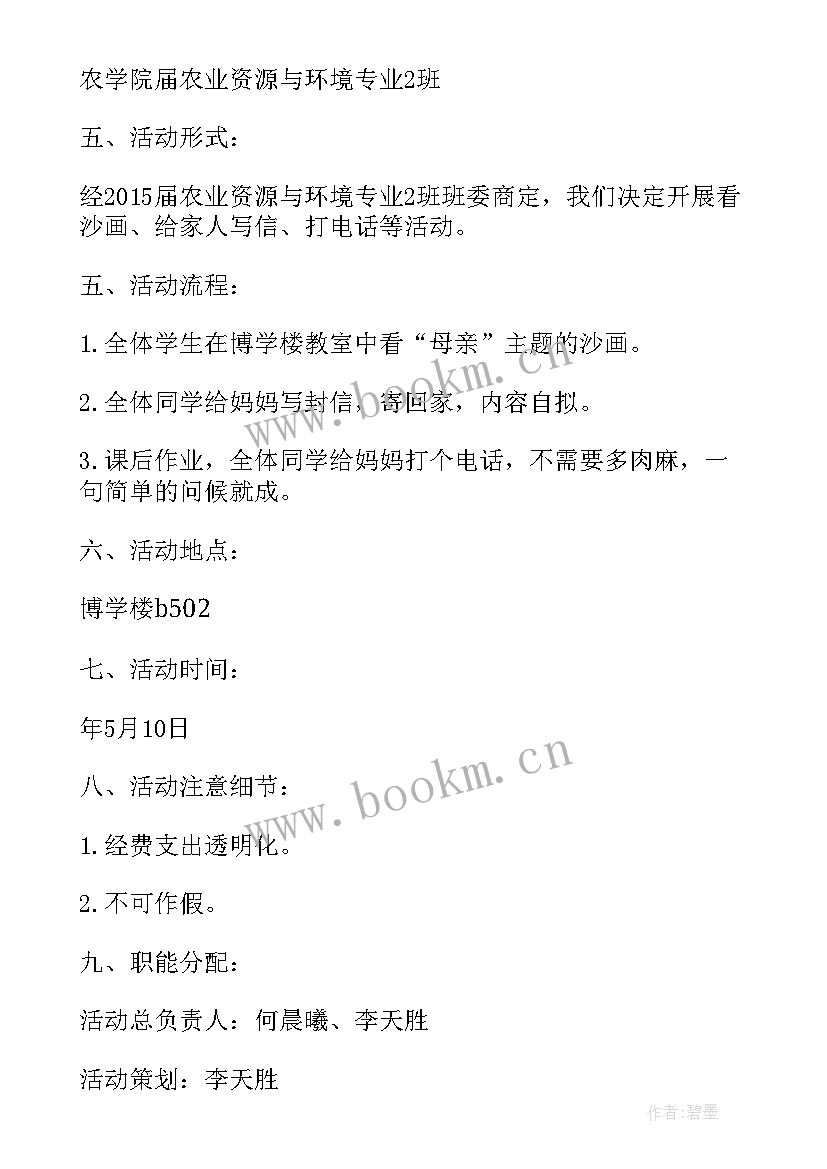 农学院届农业资源与环境专业2班

五、活动形式：

经2015届农业资源与环境专业2班班委商定，我们决定开展看沙画、给家人写信、打电话等活动。

五、活动流程：

1.全体学生在博学楼教室中看“母亲”主题的沙画。

2.全体同学给妈妈写封信，寄回家，内容自拟。

3.课后作业，全体同学给妈妈打个电话，不需要多肉麻，一句简单的问候就成。

六、活动地点：

博学楼b502

七、活动时间：

年5月10日

八、活动注意细节：

1.经费支出透明化。

2.不可作假。

九、职能分配：

活动总负责人：何晨曦、李天胜

活动策划：李天胜

www.bookm.cn

www.bookm.cn

作者:碧墨